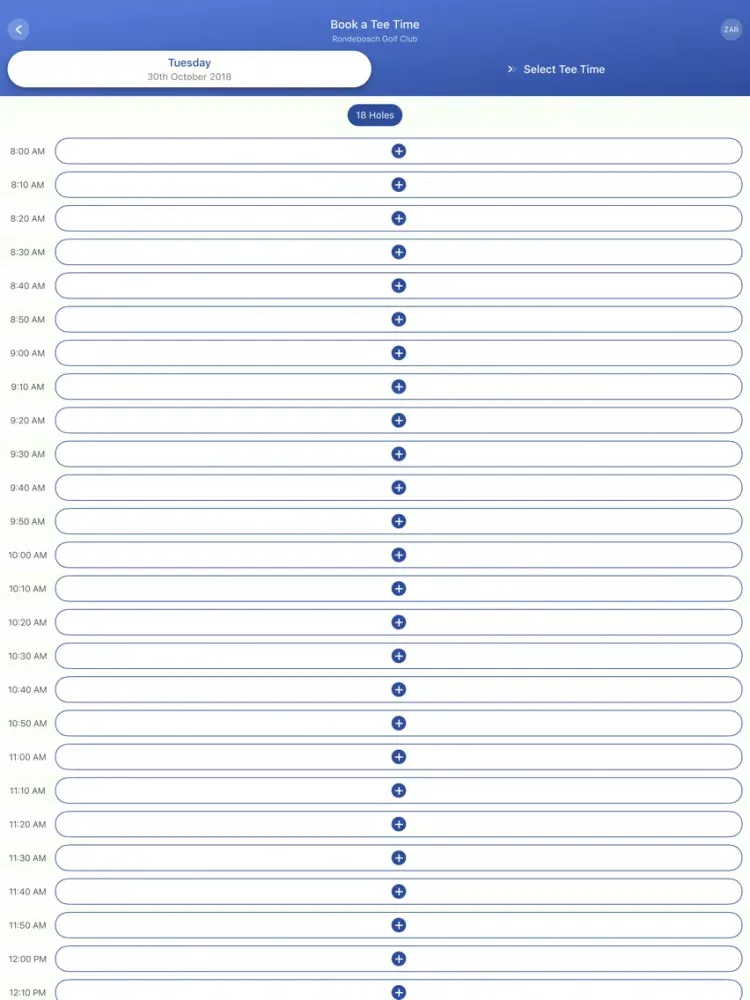 Book a Tee Time
Rondebosch Golf Club

ZAR

Tuesday
30th October 2018

Select Tee Time

18 Holes

8:00 AM
8:10 AM
8:20 AM
8:30 AM
8:40 AM
8:50 AM
9:00 AM
9:10 AM
9:20 AM
9:30 AM
9:40 AM
9:50 AM
10:00 AM
10:10 AM
10:20 AM
10:30 AM
10:40 AM
10:50 AM
11:00 AM
11:10 AM
11:20 AM
11:30 AM
11:40 AM
11:50 AM
12:00 PM
12:10 PM